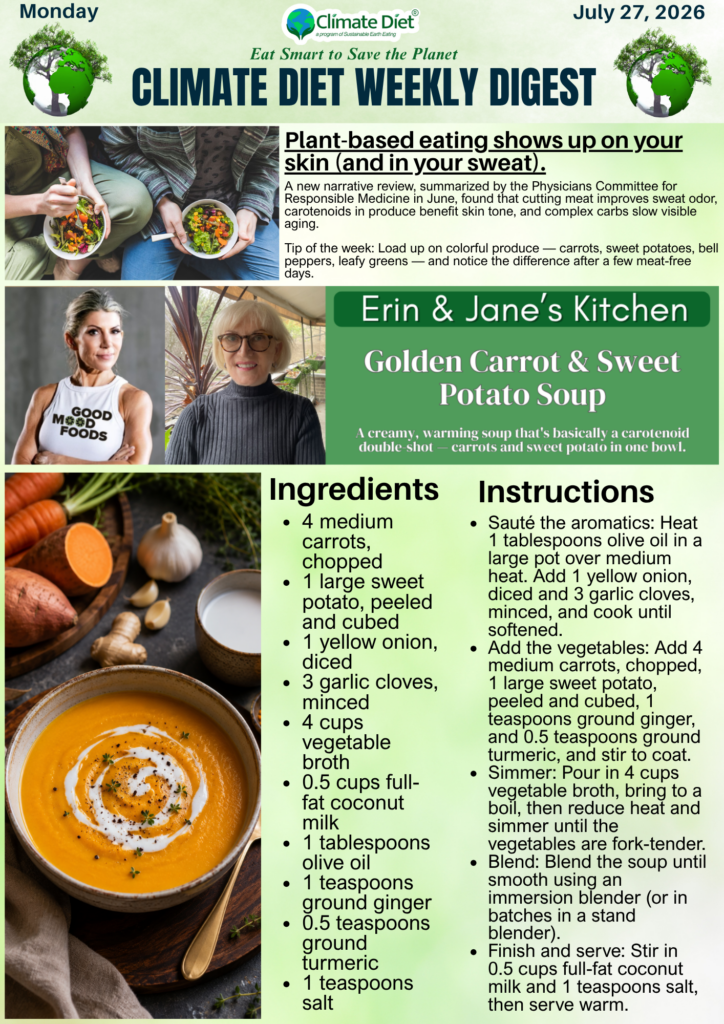 Monday

Climate Diet®
a program of Sustainable Earth Eating

July 27, 2026

Eat Smart to Save the Planet

CLIMATE DIET WEEKLY DIGEST

Plant-based eating shows up on your skin (and in your sweat).

A new narrative review, summarized by the Physicians Committee for Responsible Medicine in June, found that cutting meat improves sweat odor, carotenoids in produce benefit skin tone, and complex carbs slow visible aging.

Tip of the week: Load up on colorful produce — carrots, sweet potatoes, bell peppers, leafy greens — and notice the difference after a few meat-free days.

GOOD MOOD FOODS

Erin & Jane's Kitchen

Golden Carrot & Sweet Potato Soup

A creamy, warming soup that's basically a carotenoid double-shot — carrots and sweet potato in one bowl.

Ingredients

• 4 medium carrots, chopped
• 1 large sweet potato, peeled and cubed
• 1 yellow onion, diced
• 3 garlic cloves, minced
• 4 cups vegetable broth
• 0.5 cups full-fat coconut milk
• 1 tablespoons olive oil
• 1 teaspoons ground ginger
• 0.5 teaspoons ground turmeric
• 1 teaspoons salt

Instructions

• Sauté the aromatics: Heat 1 tablespoons olive oil in a large pot over medium heat. Add 1 yellow onion, diced and 3 garlic cloves, minced, and cook until softened.
• Add the vegetables: Add 4 medium carrots, chopped, 1 large sweet potato, peeled and cubed, 1 teaspoons ground ginger, and 0.5 teaspoons ground turmeric, and stir to coat.
• Simmer: Pour in 4 cups vegetable broth, bring to a boil, then reduce heat and simmer until the vegetables are fork-tender.
• Blend: Blend the soup until smooth using an immersion blender (or in batches in a stand blender).
• Finish and serve: Stir in 0.5 cups full-fat coconut milk and 1 teaspoons salt, then serve warm.